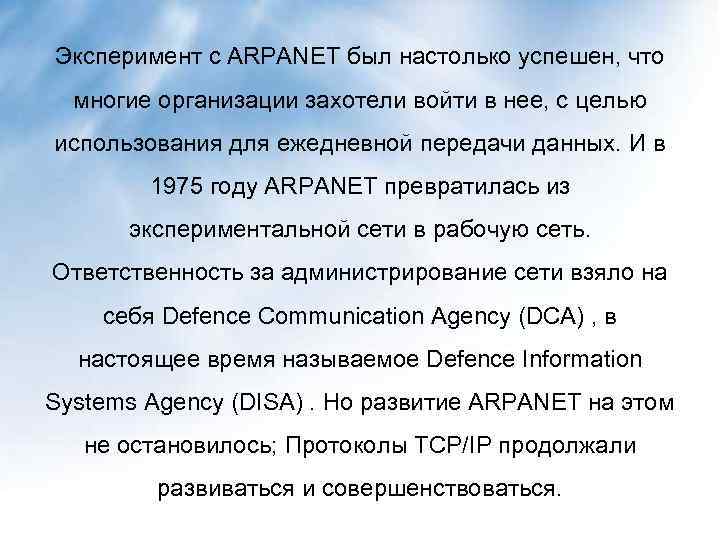 Эксперимент с ARPANET был настолько успешен, что многие организации захотели войти в нее, с целью использования для ежедневной передачи данных. И в 1975 году ARPANET превратилась из экспериментальной сети в рабочую сеть. Ответственность за администрирование сети взяло на себя Defence Communication Agency (DCA) , в настоящее время называемое Defence Information Systems Agency (DISA) . Но развитие ARPANET на этом не остановилось; Протоколы TCP/IP продолжали развиваться и совершенствоваться.